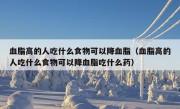 血脂高的人吃什么食物可以降血脂（血脂高的人吃什么食物可以降血脂吃什么药）